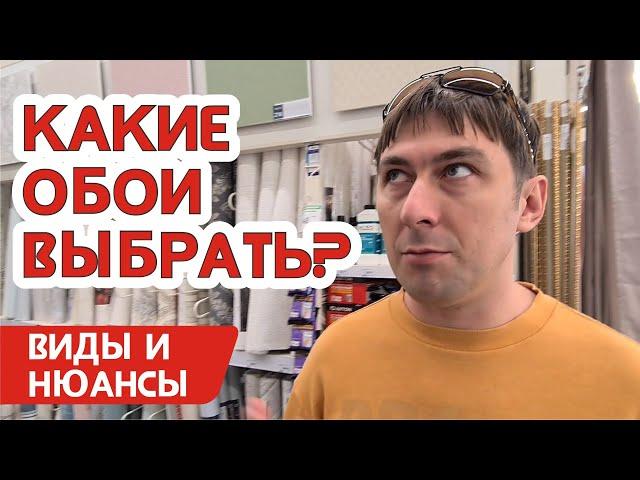 КАКИЕ ОБОИ ВЫБРАТЬ?

ВИДЫ И НЮАНСЫ